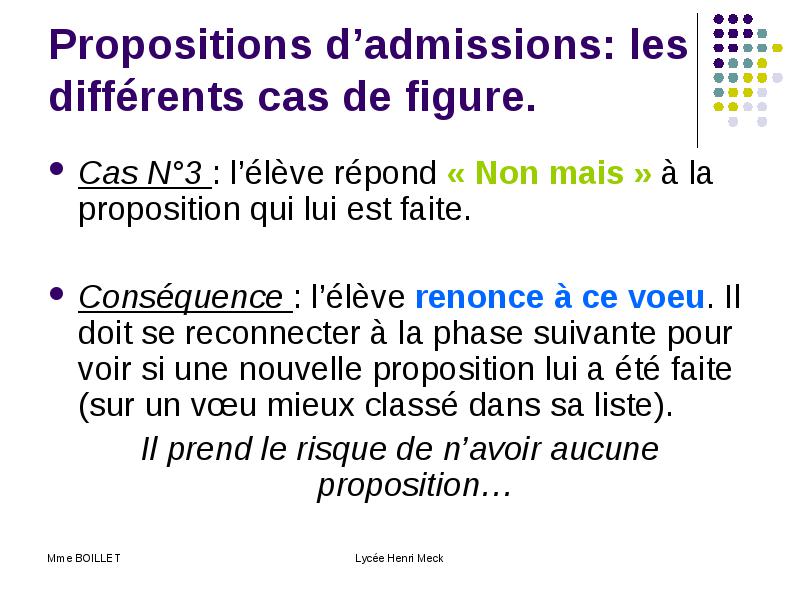 Propositions d’admissions: les différents cas de figure.

Cas N°3 : l’élève répond « Non mais » à la proposition qui lui est faite.

Conséquence : l’élève renonce à ce voeu. Il doit se reconnecter à la phase suivante pour voir si une nouvelle proposition lui a été faite (sur un vœu mieux classé dans sa liste).

Il prend le risque de n’avoir aucune proposition…

Mme BOILLET

Lycée Henri Meck